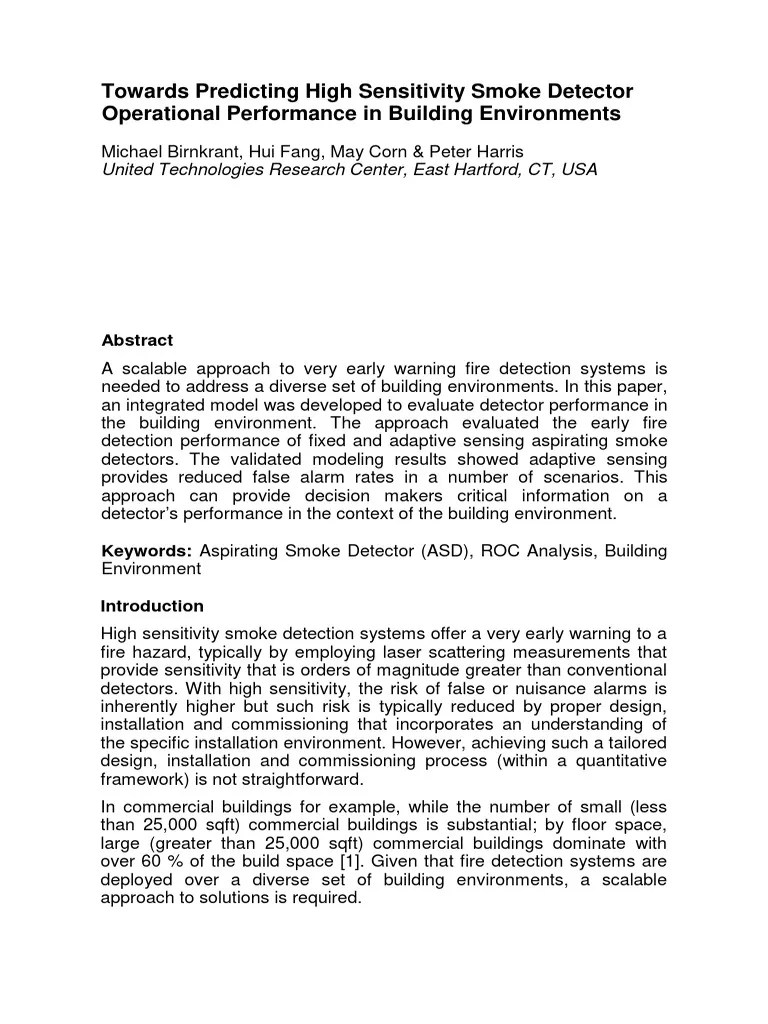 Towards Predicting High Sensitivity Smoke Detector Operational Performance in Building Environments

Michael Birnkrant, Hui Fang, May Corn & Peter Harris
United Technologies Research Center, East Hartford, CT, USA

Abstract

A scalable approach to very early warning fire detection systems is needed to address a diverse set of building environments. In this paper, an integrated model was developed to evaluate detector performance in the building environment. The approach evaluated the early fire detection performance of fixed and adaptive sensing aspirating smoke detectors. The validated modeling results showed adaptive sensing provides reduced false alarm rates in a number of scenarios. This approach can provide decision makers critical information on a detector's performance in the context of the building environment.

Keywords: Aspirating Smoke Detector (ASD), ROC Analysis, Building Environment

Introduction

High sensitivity smoke detection systems offer a very early warning to a fire hazard, typically by employing laser scattering measurements that provide sensitivity that is orders of magnitude greater than conventional detectors. With high sensitivity, the risk of false or nuisance alarms is inherently higher but such risk is typically reduced by proper design, installation and commissioning that incorporates an understanding of the specific installation environment. However, achieving such a tailored design, installation and commissioning process (within a quantitative framework) is not straightforward.

In commercial buildings for example, while the number of small (less than 25,000 sqft) commercial buildings is substantial; by floor space, large (greater than 25,000 sqft) commercial buildings dominate with over 60 % of the build space [1]. Given that fire detection systems are deployed over a diverse set of building environments, a scalable approach to solutions is required.